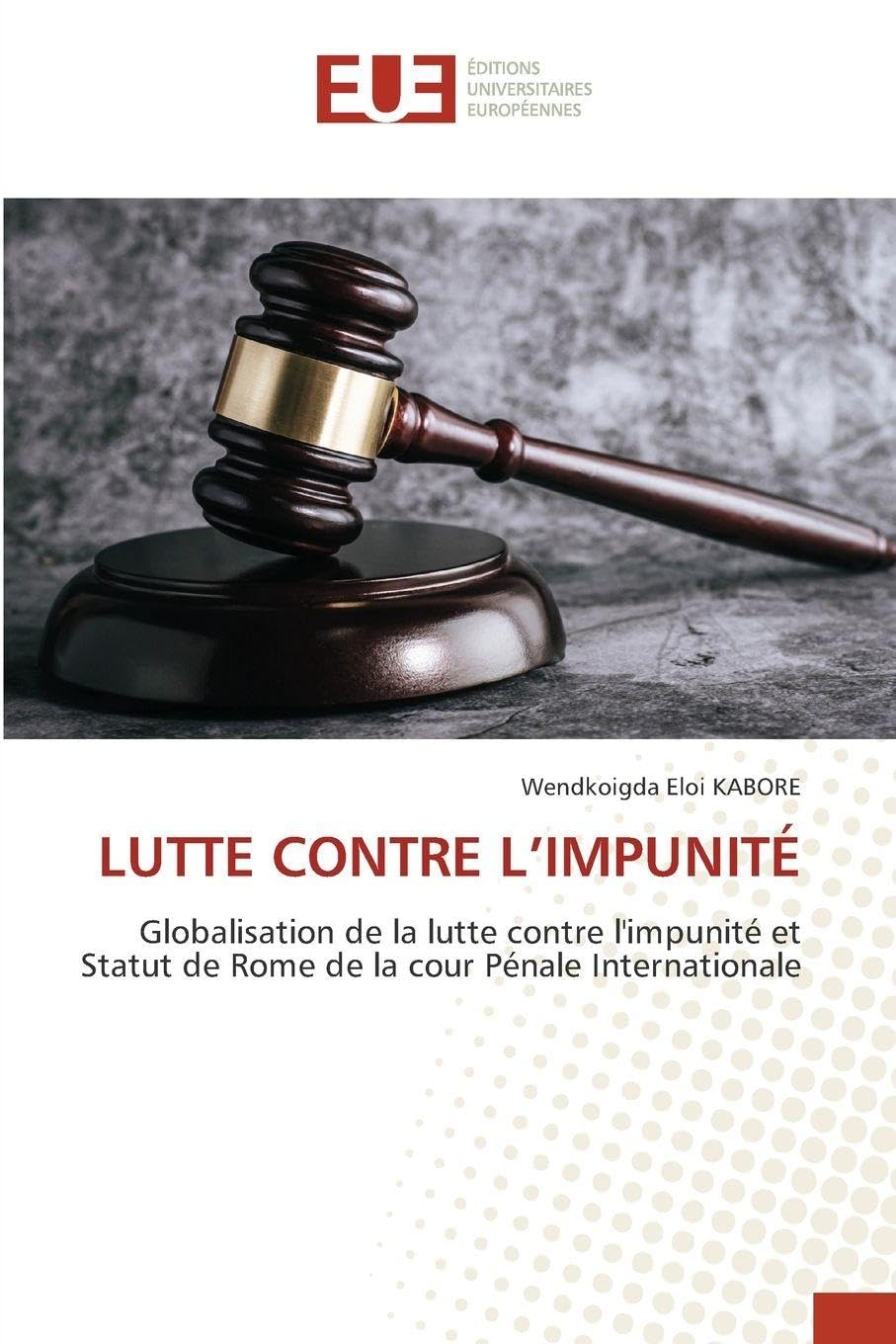 EUE
ÉDITIONS
UNIVERSITAIRES
EUROPÉENNES

Wendkoigda Eloi KABORE

LUTTE CONTRE L'IMPUNITÉ

Globalisation de la lutte contre l'impunité et Statut de Rome de la cour Pénale Internationale